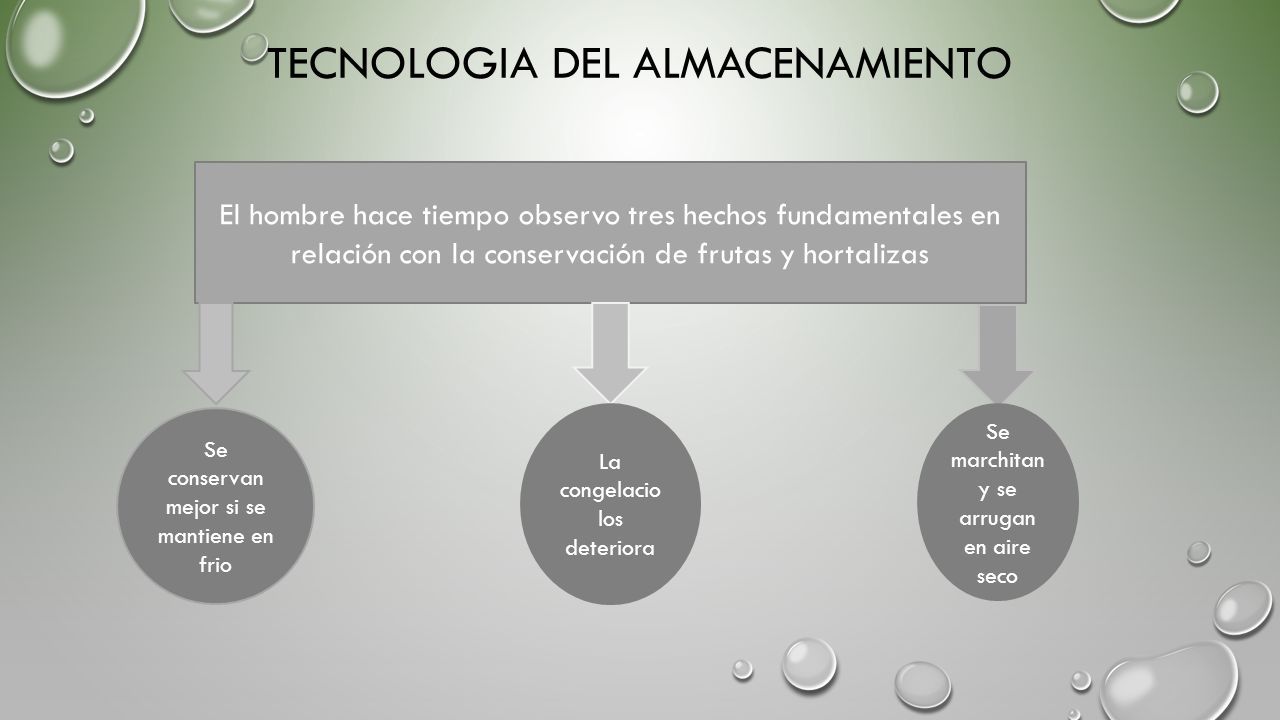 TECNOLOGIA DEL ALMACENAMIENTO

El hombre hace tiempo observo tres hechos fundamentales en relación con la conservación de frutas y hortalizas

Se conservan mejor si se mantiene en frio

La congelacio los deteriora

Se marchitan y se arrugan en aire seco